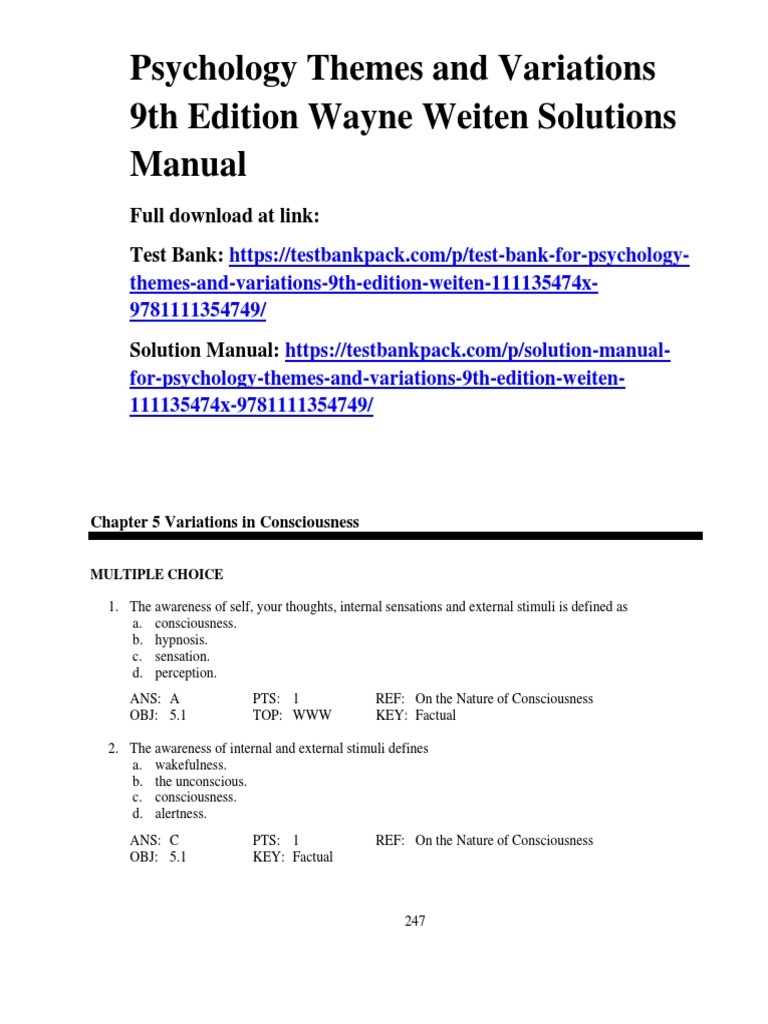 Psychology Themes and Variations 9th Edition Wayne Weiten Solutions Manual

Full download at link:

Test Bank: https://testbankpack.com/p/test-bank-for-psychology-themes-and-variations-9th-edition-weiten-111135474x-9781111354749/

Solution Manual: https://testbankpack.com/p/solution-manual-for-psychology-themes-and-variations-9th-edition-weiten-111135474x-9781111354749/

Chapter 5 Variations in Consciousness

MULTIPLE CHOICE

1. The awareness of self, your thoughts, internal sensations and external stimuli is defined as
a. consciousness.
b. hypnosis.
c. sensation.
d. perception.

ANS: A PTS: 1 REF: On the Nature of Consciousness
OBJ: 5.1 TOP: WWW KEY: Factual

2. The awareness of internal and external stimuli defines
a. wakefulness.
b. the unconscious.
c. consciousness.
d. alertness.

ANS: C PTS: 1 REF: On the Nature of Consciousness
OBJ: 5.1 KEY: Factual

247